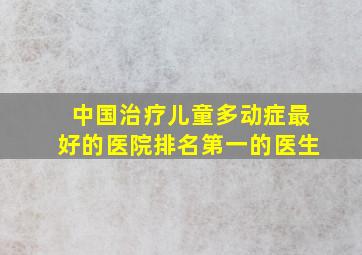 中国治疗儿童多动症最好的医院排名第一的医生